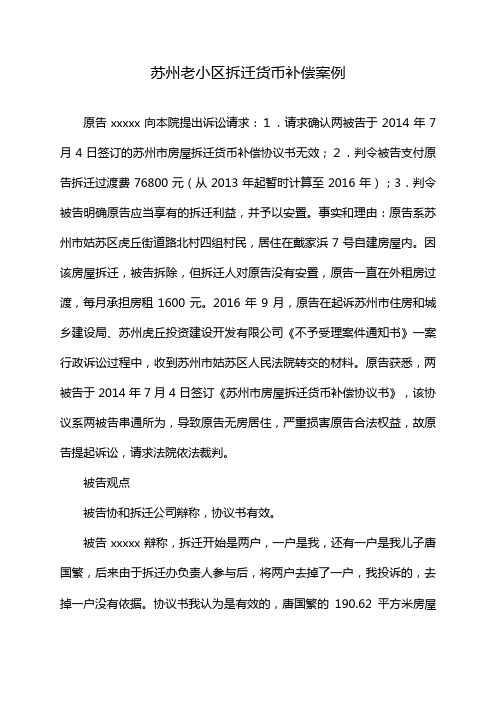 苏州老小区拆迁货币补偿案例

原告 xxxxx 向本院提出诉讼请求：1．请求确认两被告于 2014 年 7 月 4 日签订的苏州市房屋拆迁货币补偿协议书无效；2．判令被告支付原告拆迁过渡费 76800 元（从 2013 年起暂时计算至 2016 年）；3．判令被告明确原告应当享有的拆迁利益，并予以安置。事实和理由：原告系苏州市姑苏区虎丘街道路北村四组村民，居住在戴家浜 7 号自建房屋内。因该房屋拆迁，被告拆除，但拆迁人对原告没有安置，原告一直在外租房过渡，每月承担房租 1600 元。2016 年 9 月，原告在起诉苏州市住房和城乡建设局、苏州虎丘投资建设开发有限公司《不予受理案件通知书》一案行政诉讼过程中，收到苏州市姑苏区人民法院转交的材料。原告获悉，两被告于 2014 年 7 月 4 日签订《苏州市房屋拆迁货币补偿协议书》，该协议系两被告串通所为，导致原告无房居住，严重损害原告合法权益，故原告提起诉讼，请求法院依法裁判。

被告观点

被告协和拆迁公司辩称，协议书有效。

被告 xxxxx 辩称，拆迁开始是两户，一户是我，还有一户是我儿子唐国繁，后来由于拆迁办负责人参与后，将两户去掉了一户，我投诉的，去掉一户没有依据。协议书我认为是有效的，唐国繁的 190.62 平方米房屋